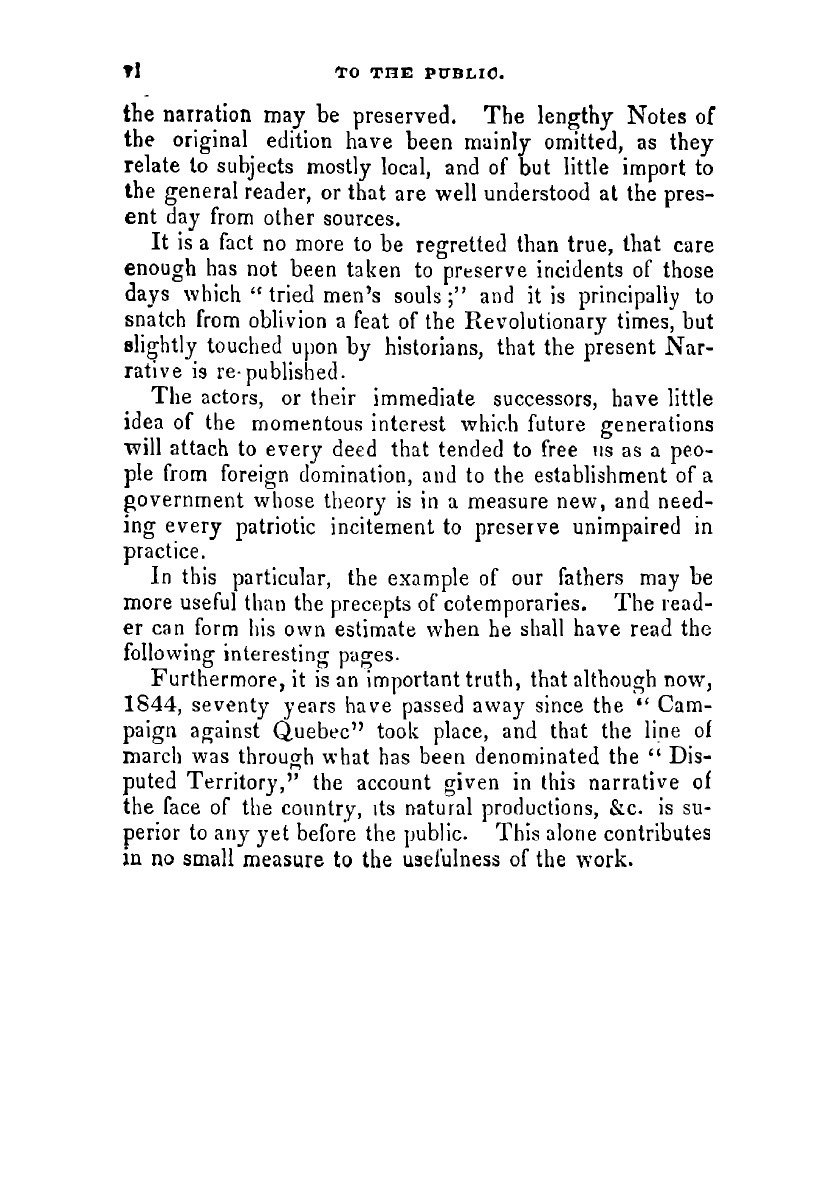 vi TO THE PUBLIC.

the narration may be preserved. The lengthy Notes of the original edition have been mainly omitted, as they relate to subjects mostly local, and of but little import to the general reader, or that are well understood at the present day from other sources.

It is a fact no more to be regretted than true, that care enough has not been taken to preserve incidents of those days which "tried men's souls;" and it is principally to snatch from oblivion a feat of the Revolutionary times, but slightly touched upon by historians, that the present Narrative is re-published.

The actors, or their immediate successors, have little idea of the momentous interest which future generations will attach to every deed that tended to free us as a people from foreign domination, and to the establishment of a government whose theory is in a measure new, and needing every patriotic incitement to preserve unimpaired in practice.

In this particular, the example of our fathers may be more useful than the precepts of cotemporaries. The reader can form his own estimate when he shall have read the following interesting pages.

Furthermore, it is an important truth, that although now, 1844, seventy years have passed away since the "Campaign against Quebec" took place, and that the line of march was through what has been denominated the "Disputed Territory," the account given in this narrative of the face of the country, its natural productions, &c. is superior to any yet before the public. This alone contributes in no small measure to the usefulness of the work.